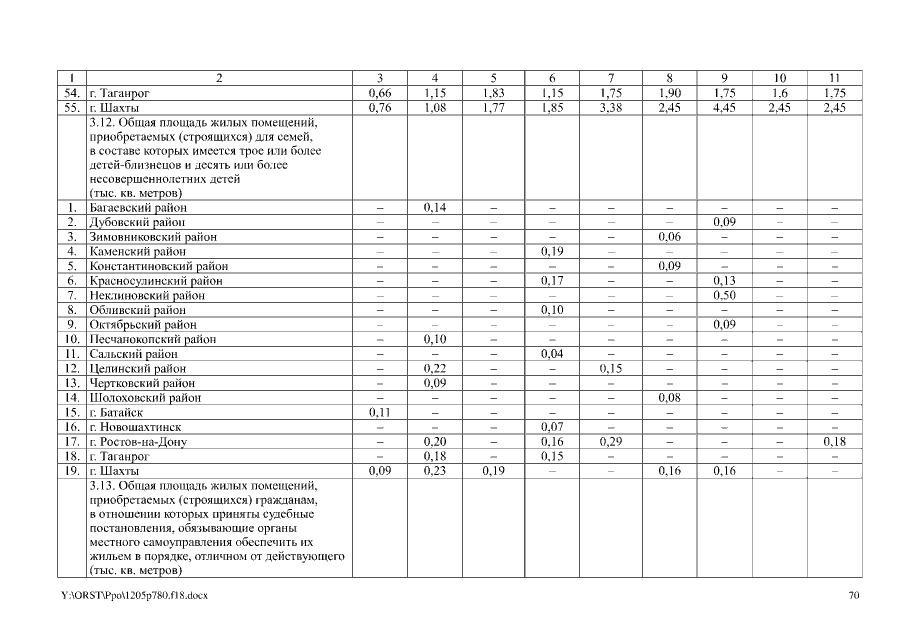 | 1 | 2 | 3 | 4 | 5 | 6 | 7 | 8 | 9 | 10 | 11 |
|---|---|---|---|---|---|---|---|---|---|---|
| 54. | г. Таганрог | 0,66 | 1,15 | 1,83 | 1,15 | 1,75 | 1,90 | 1,75 | 1,6 | 1,75 |
| 55. | г. Шахты | 0,76 | 1,08 | 1,77 | 1,85 | 3,38 | 2,45 | 4,45 | 2,45 | 2,45 |
| | 3.12. Общая площадь жилых помещений, приобретаемых (строящихся) для семей, в составе которых имеется трое или более детей-близнецов и десять или более несовершеннолетних детей (тыс. кв. метров) | | | | | | | | | |
| 1. | Багаевский район | – | 0,14 | – | – | – | – | – | – | – |
| 2. | Дубовский район | – | – | – | – | – | – | 0,09 | – | – |
| 3. | Зимовниковский район | – | – | – | – | – | 0,06 | – | – | – |
| 4. | Каменский район | – | – | – | 0,19 | – | – | – | – | – |
| 5. | Константиновский район | – | – | – | – | – | 0,09 | – | – | – |
| 6. | Красносулинский район | – | – | – | 0,17 | – | – | 0,13 | – | – |
| 7. | Неклиновский район | – | – | – | – | – | – | 0,50 | – | – |
| 8. | Обливский район | – | – | – | 0,10 | – | – | – | – | – |
| 9. | Октябрьский район | – | – | – | – | – | – | 0,09 | – | – |
| 10. | Песчанокопский район | – | 0,10 | – | – | – | – | – | – | – |
| 11. | Сальский район | – | – | – | 0,04 | – | – | – | – | – |
| 12. | Целинский район | – | 0,22 | – | – | 0,15 | – | – | – | – |
| 13. | Чертковский район | – | 0,09 | – | – | – | – | – | – | – |
| 14. | Шолоховский район | – | – | – | – | – | 0,08 | – | – | – |
| 15. | г. Батайск | 0,11 | – | – | – | – | – | – | – | – |
| 16. | г. Новошахтинск | – | – | – | 0,07 | – | – | – | – | – |
| 17. | г. Ростов-на-Дону | – | 0,20 | – | 0,16 | 0,29 | – | – | – | 0,18 |
| 18. | г. Таганрог | – | 0,18 | – | 0,15 | – | – | – | – | – |
| 19. | г. Шахты | 0,09 | 0,23 | 0,19 | – | – | 0,16 | 0,16 | – | – |
| | 3.13. Общая площадь жилых помещений, приобретаемых (строящихся) гражданам, в отношении которых приняты судебные постановления, обязывающие органы местного самоуправления обеспечить их жильем в порядке, отличном от действующего (тыс. кв. метров) | | | | | | | | | |

Y:\ORST\Ppo\1205p780.f18.docx

70